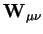 $\mathbf{W}_{\mu\nu}$